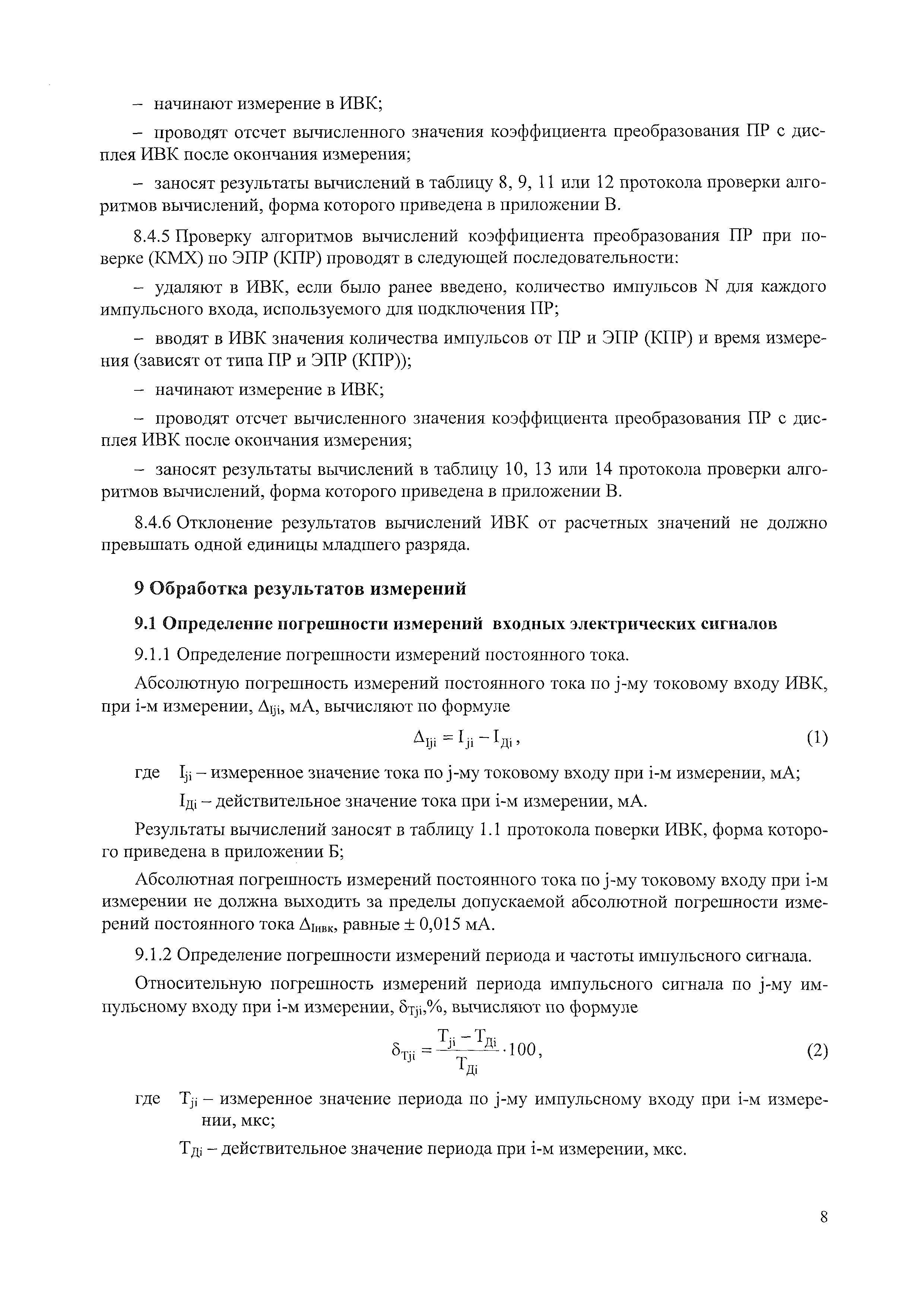 – начинают измерение в ИВК;

– проводят отсчет вычисленного значения коэффициента преобразования ПР с дисплея ИВК после окончания измерения;

– заносят результаты вычислений в таблицу 8, 9, 11 или 12 протокола проверки алгоритмов вычислений, форма которого приведена в приложении В.

8.4.5 Проверку алгоритмов вычислений коэффициента преобразования ПР при поверке (КМХ) по ЭПР (КПР) проводят в следующей последовательности:

– удаляют в ИВК, если было ранее введено, количество импульсов N для каждого импульсного входа, используемого для подключения ПР;

– вводят в ИВК значения количества импульсов от ПР и ЭПР (КПР) и время измерения (зависят от типа ПР и ЭПР (КПР));

– начинают измерение в ИВК;

– проводят отсчет вычисленного значения коэффициента преобразования ПР с дисплея ИВК после окончания измерения;

– заносят результаты вычислений в таблицу 10, 13 или 14 протокола проверки алгоритмов вычислений, форма которого приведена в приложении В.

8.4.6 Отклонение результатов вычислений ИВК от расчетных значений не должно превышать одной единицы младшего разряда.

9 Обработка результатов измерений

9.1 Определение погрешности измерений входных электрических сигналов

9.1.1 Определение погрешности измерений постоянного тока.

Абсолютную погрешность измерений постоянного тока по j-му токовому входу ИВК, при i-м измерении, $\Delta_{Iji}$, мА, вычисляют по формуле

$\Delta_{Iji} = I_{ji} - I_{Дi}$, (1)

где $I_{ji}$ – измеренное значение тока по j-му токовому входу при i-м измерении, мА;

$I_{Дi}$ – действительное значение тока при i-м измерении, мА.

Результаты вычислений заносят в таблицу 1.1 протокола поверки ИВК, форма которого приведена в приложении Б;

Абсолютная погрешность измерений постоянного тока по j-му токовому входу при i-м измерении не должна выходить за пределы допускаемой абсолютной погрешности измерений постоянного тока $\Delta_{Iивк}$, равные ± 0,015 мА.

9.1.2 Определение погрешности измерений периода и частоты импульсного сигнала.

Относительную погрешность измерений периода импульсного сигнала по j-му импульсному входу при i-м измерении, $\delta_{Tji}$,%, вычисляют по формуле

$\delta_{Tji} = \frac{T_{ji} - T_{Дi}}{T_{Дi}} \cdot 100$, (2)

где $T_{ji}$ – измеренное значение периода по j-му импульсному входу при i-м измерении, мкс;

$T_{Дi}$ – действительное значение периода при i-м измерении, мкс.

8